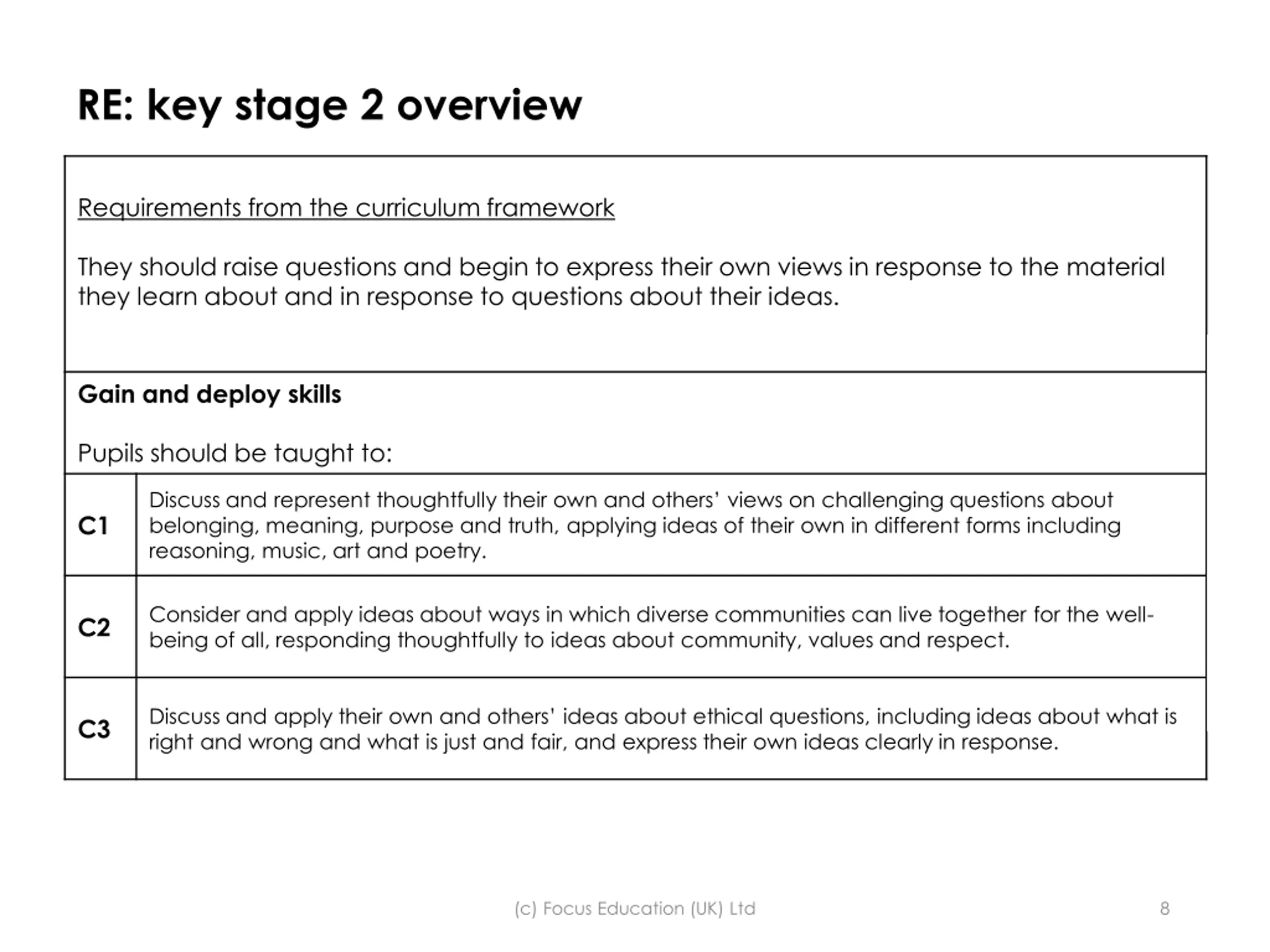 RE: key stage 2 overview

Requirements from the curriculum framework

They should raise questions and begin to express their own views in response to the material they learn about and in response to questions about their ideas.

Gain and deploy skills

Pupils should be taught to:

| | |
|---|---|
| C1 | Discuss and represent thoughtfully their own and others' views on challenging questions about belonging, meaning, purpose and truth, applying ideas of their own in different forms including reasoning, music, art and poetry. |
| C2 | Consider and apply ideas about ways in which diverse communities can live together for the well-being of all, responding thoughtfully to ideas about community, values and respect. |
| C3 | Discuss and apply their own and others' ideas about ethical questions, including ideas about what is right and wrong and what is just and fair, and express their own ideas clearly in response. |

(c) Focus Education (UK) Ltd

8